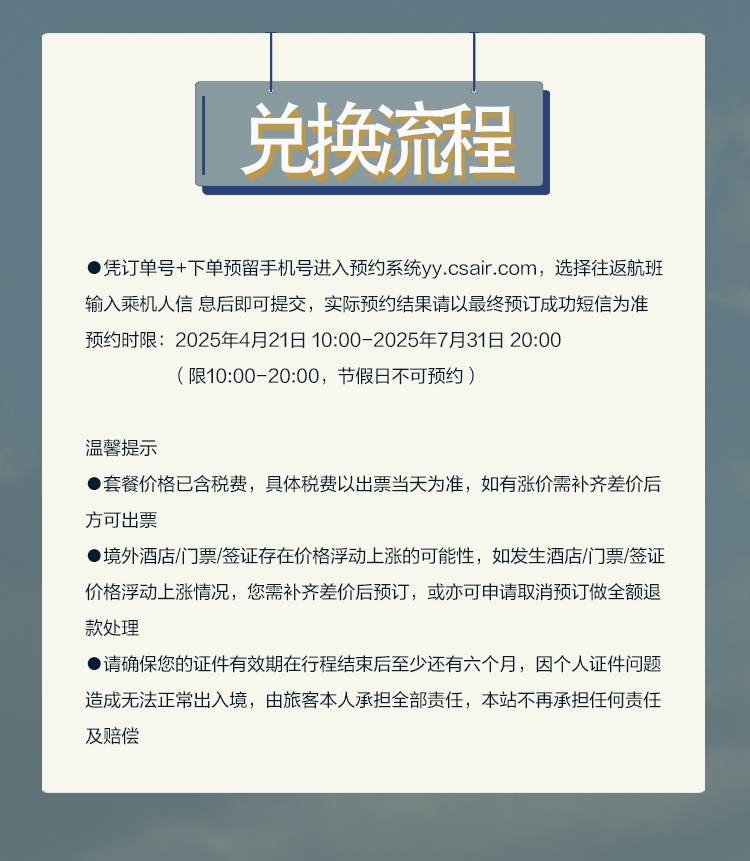 兑换流程

●凭订单号+下单预留手机号进入预约系统yy.csair.com，选择往返航班输入乘机人信 息后即可提交，实际预约结果请以最终预订成功短信为准
预约时限：2025年4月21日 10:00-2025年7月31日 20:00
（限10:00-20:00，节假日不可预约）

温馨提示
●套餐价格已含税费，具体税费以出票当天为准，如有涨价需补齐差价后方可出票
●境外酒店/门票/签证存在价格浮动上涨的可能性，如发生酒店/门票/签证价格浮动上涨情况，您需补齐差价后预订，或亦可申请取消预订做全额退款处理
●请确保您的证件有效期在行程结束后至少还有六个月，因个人证件问题造成无法正常出入境，由旅客本人承担全部责任，本站不再承担任何责任及赔偿